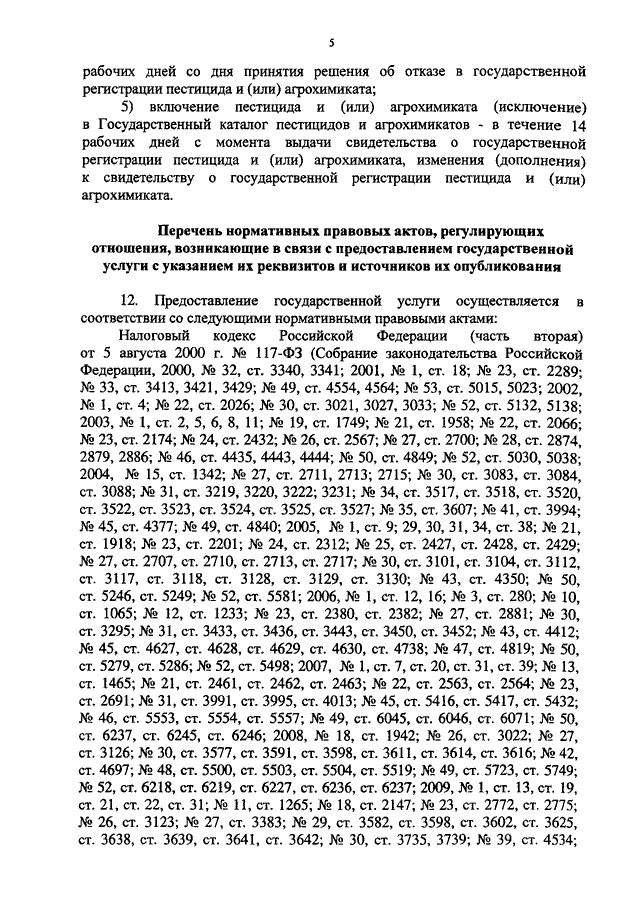 5

рабочих дней со дня принятия решения об отказе в государственной регистрации пестицида и (или) агрохимиката;

5) включение пестицида и (или) агрохимиката (исключение) в Государственный каталог пестицидов и агрохимикатов - в течение 14 рабочих дней с момента выдачи свидетельства о государственной регистрации пестицида и (или) агрохимиката, изменения (дополнения) к свидетельству о государственной регистрации пестицида и (или) агрохимиката.

Перечень нормативных правовых актов, регулирующих отношения, возникающие в связи с предоставлением государственной услуги с указанием их реквизитов и источников их опубликования

12. Предоставление государственной услуги осуществляется в соответствии со следующими нормативными правовыми актами:

Налоговый кодекс Российской Федерации (часть вторая) от 5 августа 2000 г. № 117-ФЗ (Собрание законодательства Российской Федерации, 2000, № 32, ст. 3340, 3341; 2001, № 1, ст. 18; № 23, ст. 2289; № 33, ст. 3413, 3421, 3429; № 49, ст. 4554, 4564; № 53, ст. 5015, 5023; 2002, № 1, ст. 4; № 22, ст. 2026; № 30, ст. 3021, 3027, 3033; № 52, ст. 5132, 5138; 2003, № 1, ст. 2, 5, 6, 8, 11; № 19, ст. 1749; № 21, ст. 1958; № 22, ст. 2066; № 23, ст. 2174; № 24, ст. 2432; № 26, ст. 2567; № 27, ст. 2700; № 28, ст. 2874, 2879, 2886; № 46, ст. 4435, 4443, 4444; № 50, ст. 4849; № 52, ст. 5030, 5038; 2004, № 15, ст. 1342; № 27, ст. 2711, 2713; 2715; № 30, ст. 3083, ст. 3084, ст. 3088; № 31, ст. 3219, 3220, 3222; 3231; № 34, ст. 3517, ст. 3518, ст. 3520, ст. 3522, ст. 3523, ст. 3524, ст. 3525, ст. 3527; № 35, ст. 3607; № 41, ст. 3994; № 45, ст. 4377; № 49, ст. 4840; 2005, № 1, ст. 9; 29, 30, 31, 34, ст. 38; № 21, ст. 1918; № 23, ст. 2201; № 24, ст. 2312; № 25, ст. 2427, ст. 2428, ст. 2429; № 27, ст. 2707, ст. 2710, ст. 2713, ст. 2717; № 30, ст. 3101, ст. 3104, ст. 3112, ст. 3117, ст. 3118, ст. 3128, ст. 3129, ст. 3130; № 43, ст. 4350; № 50, ст. 5246, ст. 5249; № 52, ст. 5581; 2006, № 1, ст. 12, 16; № 3, ст. 280; № 10, ст. 1065; № 12, ст. 1233; № 23, ст. 2380, ст. 2382; № 27, ст. 2881; № 30, ст. 3295; № 31, ст. 3433, ст. 3436, ст. 3443, ст. 3450, ст. 3452; № 43, ст. 4412; № 45, ст. 4627, ст. 4628, ст. 4629, ст. 4630, ст. 4738; № 47, ст. 4819; № 50, ст. 5279, ст. 5286; № 52, ст. 5498; 2007, № 1, ст. 7, ст. 20, ст. 31, ст. 39; № 13, ст. 1465; № 21, ст. 2461, ст. 2462, ст. 2463; № 22, ст. 2563, ст. 2564; № 23, ст. 2691; № 31, ст. 3991, ст. 3995, ст. 4013; № 45, ст. 5416, ст. 5417, ст. 5432; № 46, ст. 5553, ст. 5554, ст. 5557; № 49, ст. 6045, ст. 6046, ст. 6071; № 50, ст. 6237, ст. 6245, ст. 6246; 2008, № 18, ст. 1942; № 26, ст. 3022; № 27, ст. 3126; № 30, ст. 3577, ст. 3591, ст. 3598, ст. 3611, ст. 3614, ст. 3616; № 42, ст. 4697; № 48, ст. 5500, ст. 5503, ст. 5504, ст. 5519; № 49, ст. 5723, ст. 5749; № 52, ст. 6218, ст. 6219, ст. 6227, ст. 6236, ст. 6237; 2009, № 1, ст. 13, ст. 19, ст. 21, ст. 22, ст. 31; № 11, ст. 1265; № 18, ст. 2147; № 23, ст. 2772, ст. 2775; № 26, ст. 3123; № 27, ст. 3383; № 29, ст. 3582, ст. 3598, ст. 3602, ст. 3625, ст. 3638, ст. 3639, ст. 3641, ст. 3642; № 30, ст. 3735, 3739; № 39, ст. 4534;